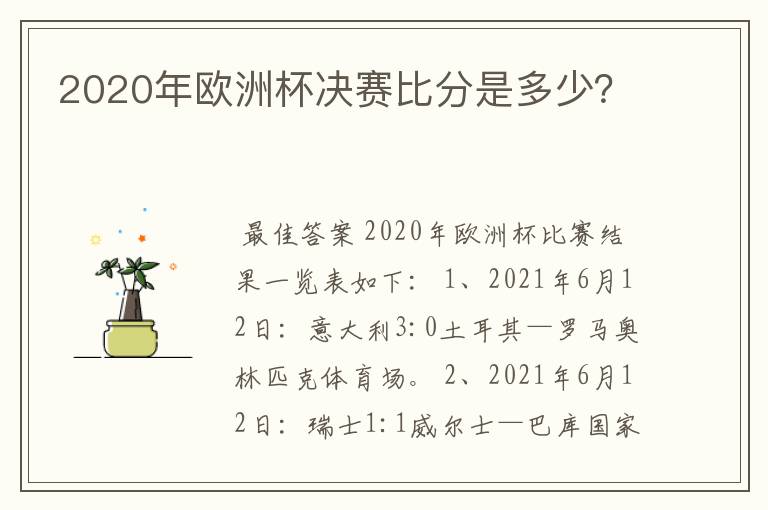 2020年欧洲杯决赛比分是多少?

最佳答案 2020年欧洲杯比赛结果一览表如下： 1、2021年6月12日： 意大利3:0土耳其—罗马奥林匹克体育场。 2、2021年6月12日： 瑞士1:1威尔士—巴库国家